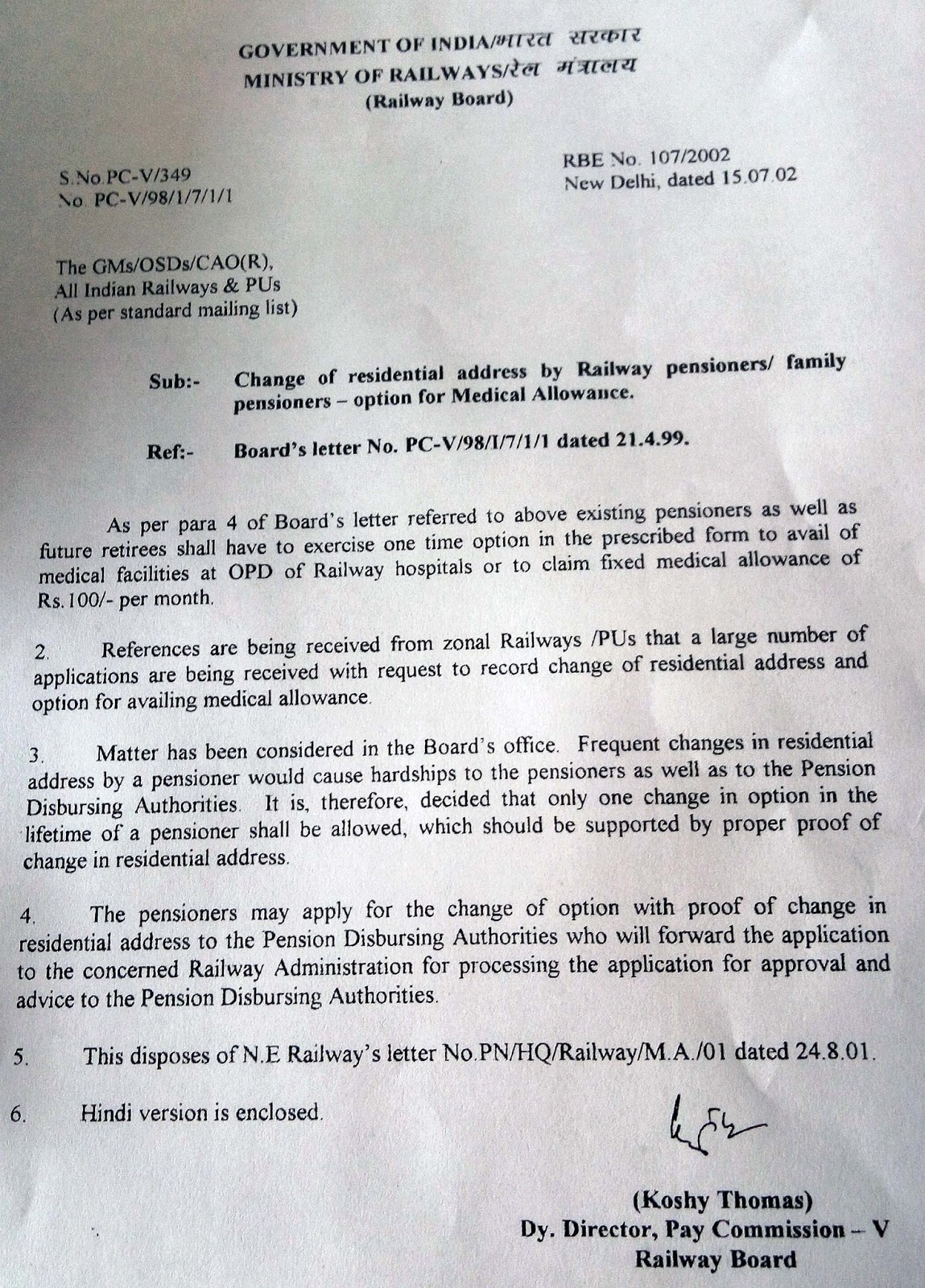 GOVERNMENT OF INDIA/भारत सरकार
MINISTRY OF RAILWAYS/रेल मंत्रालय
(Railway Board)

S.No.PC-V/349
No. PC-V/98/1/7/1/1

RBE No. 107/2002
New Delhi, dated 15.07.02

The GMs/OSDs/CAO(R),
All Indian Railways & PUs
(As per standard mailing list)

Sub:- Change of residential address by Railway pensioners/ family pensioners – option for Medical Allowance.

Ref:- Board's letter No. PC-V/98/I/7/1/1 dated 21.4.99.

As per para 4 of Board's letter referred to above existing pensioners as well as future retirees shall have to exercise one time option in the prescribed form to avail of medical facilities at OPD of Railway hospitals or to claim fixed medical allowance of Rs.100/- per month.

2. References are being received from zonal Railways /PUs that a large number of applications are being received with request to record change of residential address and option for availing medical allowance.

3. Matter has been considered in the Board's office. Frequent changes in residential address by a pensioner would cause hardships to the pensioners as well as to the Pension Disbursing Authorities. It is, therefore, decided that only one change in option in the lifetime of a pensioner shall be allowed, which should be supported by proper proof of change in residential address.

4. The pensioners may apply for the change of option with proof of change in residential address to the Pension Disbursing Authorities who will forward the application to the concerned Railway Administration for processing the application for approval and advice to the Pension Disbursing Authorities.

5. This disposes of N.E Railway's letter No.PN/HQ/Railway/M.A./01 dated 24.8.01.

6. Hindi version is enclosed.

(Koshy Thomas)
Dy. Director, Pay Commission – V
Railway Board